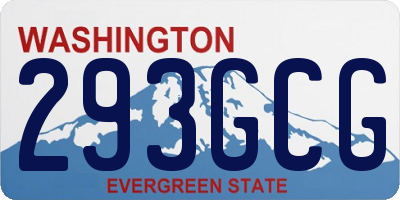 WASHINGTON
293GCG
EVERGREEN STATE